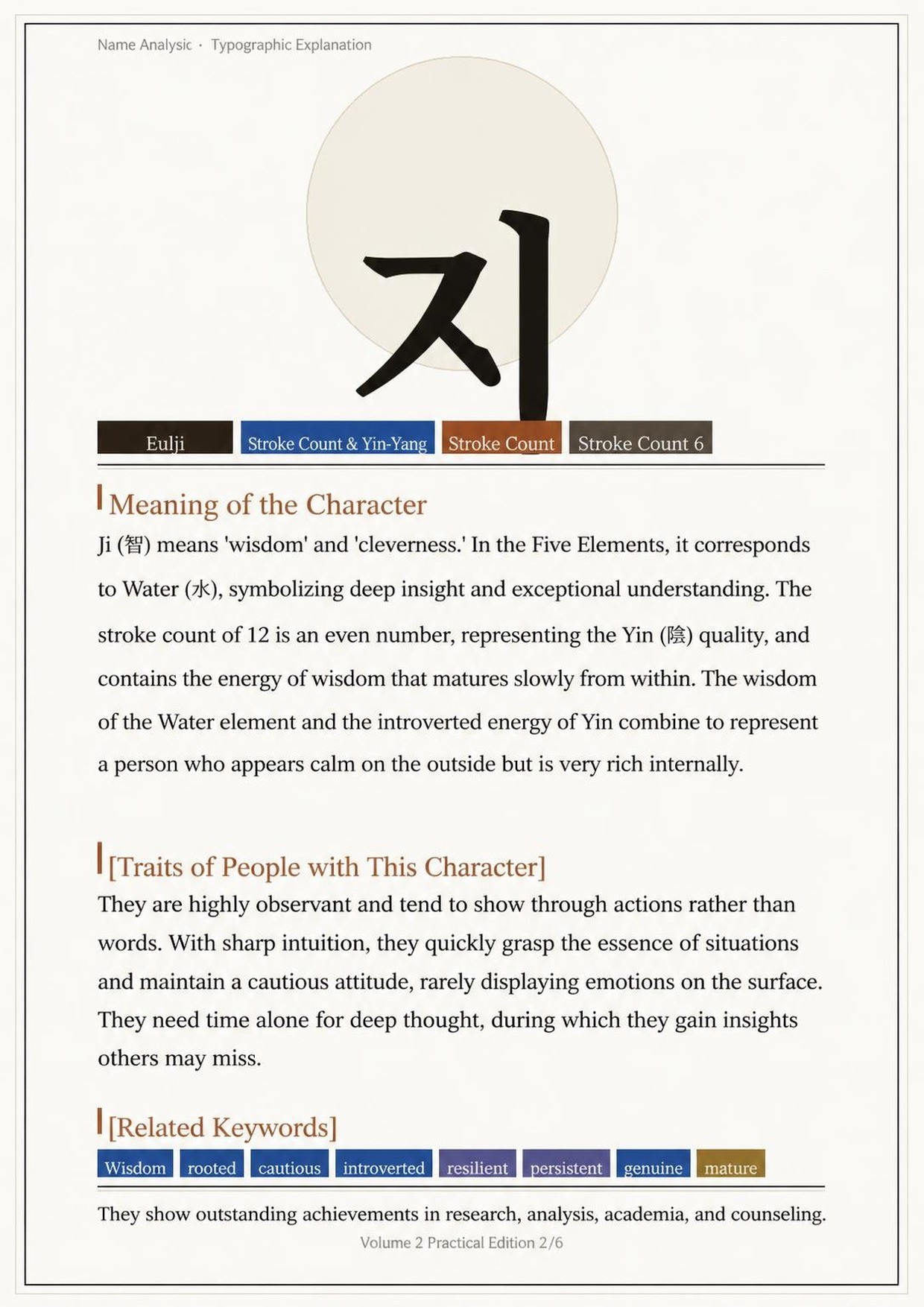 Name Analysic · Typographic Explanation

지

Eulji

Stroke Count & Yin-Yang

Stroke Count

Stroke Count 6

Meaning of the Character

Ji (智) means 'wisdom' and 'cleverness.' In the Five Elements, it corresponds to Water (水), symbolizing deep insight and exceptional understanding. The stroke count of 12 is an even number, representing the Yin (陰) quality, and contains the energy of wisdom that matures slowly from within. The wisdom of the Water element and the introverted energy of Yin combine to represent a person who appears calm on the outside but is very rich internally.

[Traits of People with This Character]

They are highly observant and tend to show through actions rather than words. With sharp intuition, they quickly grasp the essence of situations and maintain a cautious attitude, rarely displaying emotions on the surface. They need time alone for deep thought, during which they gain insights others may miss.

[Related Keywords]

Wisdom rooted cautious introverted resilient persistent genuine mature

They show outstanding achievements in research, analysis, academia, and counseling.

Volume 2 Practical Edition 2/6